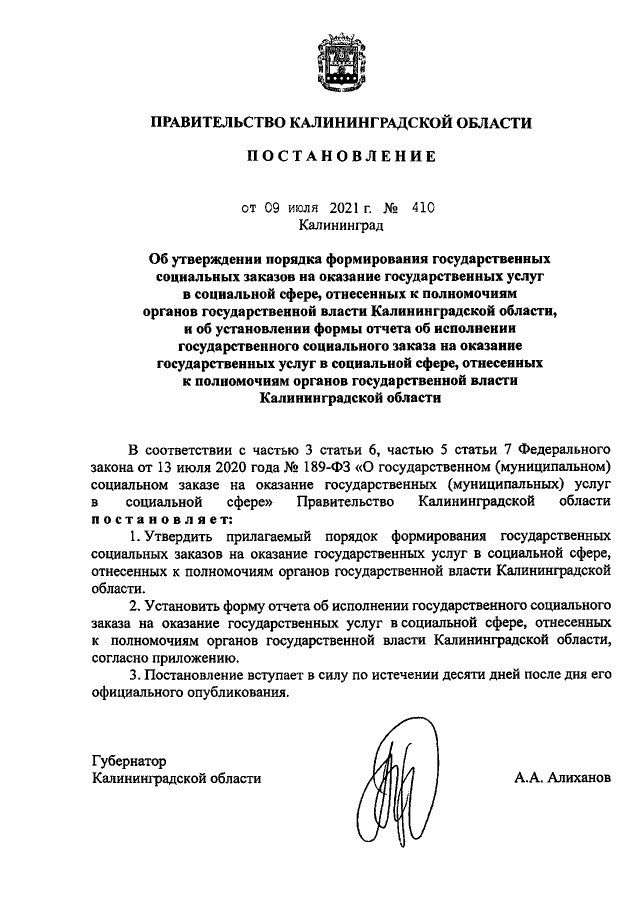 ПРАВИТЕЛЬСТВО КАЛИНИНГРАДСКОЙ ОБЛАСТИ

ПОСТАНОВЛЕНИЕ

от 09 июля 2021 г. № 410
Калининград

Об утверждении порядка формирования государственных социальных заказов на оказание государственных услуг в социальной сфере, отнесенных к полномочиям органов государственной власти Калининградской области, и об установлении формы отчета об исполнении государственного социального заказа на оказание государственных услуг в социальной сфере, отнесенных к полномочиям органов государственной власти Калининградской области

В соответствии с частью 3 статьи 6, частью 5 статьи 7 Федерального закона от 13 июля 2020 года № 189-ФЗ «О государственном (муниципальном) социальном заказе на оказание государственных (муниципальных) услуг в социальной сфере» Правительство Калининградской области постановляет:

1. Утвердить прилагаемый порядок формирования государственных социальных заказов на оказание государственных услуг в социальной сфере, отнесенных к полномочиям органов государственной власти Калининградской области.

2. Установить форму отчета об исполнении государственного социального заказа на оказание государственных услуг в социальной сфере, отнесенных к полномочиям органов государственной власти Калининградской области, согласно приложению.

3. Постановление вступает в силу по истечении десяти дней после дня его официального опубликования.

Губернатор
Калининградской области

А.А. Алиханов